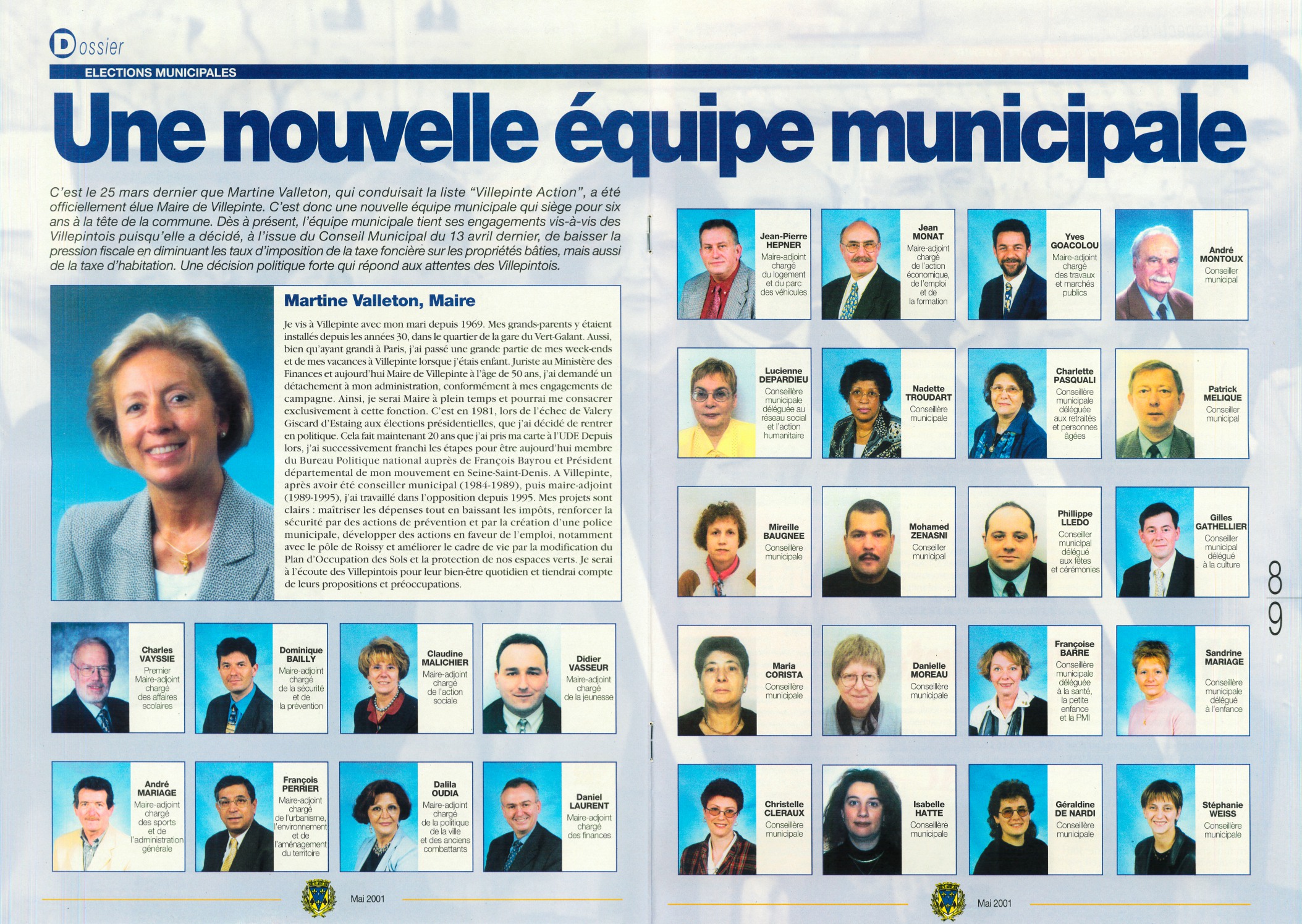 Dossier

ELECTIONS MUNICIPALES

Une nouvelle équipe municipale

C'est le 25 mars dernier que Martine Valleton, qui conduisait la liste "Villepinte Action", a été officiellement élue Maire de Villepinte. C'est donc une nouvelle équipe municipale qui siège pour six ans à la tête de la commune. Dès à présent, l'équipe municipale tient ses engagements vis-à-vis des Villepintois puisqu'elle a décidé, à l'issue du Conseil Municipal du 13 avril dernier, de baisser la pression fiscale en diminuant les taux d'imposition de la taxe foncière sur les propriétés bâties, mais aussi de la taxe d'habitation. Une décision politique forte qui répond aux attentes des Villepintois.

Martine Valleton, Maire

Je vis à Villepinte avec mon mari depuis 1969. Mes grands-parents y étaient installés depuis les années 30, dans le quartier de la gare du Vert-Galant. Aussi, bien qu'ayant grandi à Paris, j'ai passé une grande partie de mes week-ends et de mes vacances à Villepinte lorsque j'étais enfant. Juriste au Ministère des Finances et aujourd'hui Maire de Villepinte à l'âge de 50 ans, j'ai demandé un détachement à mon administration, conformément à mes engagements de campagne. Ainsi, je serai Maire à plein temps et pourrai me consacrer exclusivement à cette fonction. C'est en 1981, lors de l'échec de Valery Giscard d'Estaing aux élections présidentielles, que j'ai décidé de rentrer en politique. Cela fait maintenant 20 ans que j'ai pris ma carte à l'UDF. Depuis lors, j'ai successivement franchi les étapes pour être aujourd'hui membre du Bureau Politique national auprès de François Bayrou et Président départemental de mon mouvement en Seine-Saint-Denis. A Villepinte, après avoir été conseiller municipal (1984-1989), puis maire-adjoint (1989-1995), j'ai travaillé dans l'opposition depuis 1995. Mes projets sont clairs : maîtriser les dépenses tout en baissant les impôts, renforcer la sécurité par des actions de prévention et par la création d'une police municipale, développer des actions en faveur de l'emploi, notamment avec le pôle de Roissy et améliorer le cadre de vie par la modification du Plan d'Occupation des Sols et la protection de nos espaces verts. Je serai à l'écoute des Villepintois pour leur bien-être quotidien et tiendrai compte de leurs propositions et préoccupations.

Charles VAYSSIE Premier Maire-adjoint chargé des affaires scolaires

Dominique BAILLY Maire-adjoint chargé de la sécurité et de la prévention

Claudine MALICHIER Maire-adjoint chargé de l'action sociale

Didier VASSEUR Maire-adjoint chargé de la jeunesse

André MARIAGE Maire-adjoint chargé des sports et de l'administration générale

François PERRIER Maire-adjoint chargé de l'urbanisme, l'environnement et de l'aménagement du territoire

Dalila OUDIA Maire-adjoint chargé de la politique de la ville et des anciens combattants

Daniel LAURENT Maire-adjoint chargé des finances

Mai 2001

Jean-Pierre HEPNER Maire-adjoint chargé du logement et du parc des véhicules

Jean MONAT Maire-adjoint chargé de l'action économique, de l'emploi et de la formation

Yves GOACOLOU Maire-adjoint chargé des travaux et marchés publics

André MONTOUX Conseiller municipal

Lucienne DEPARDIEU Conseillère municipale déléguée au réseau social et l'action humanitaire

Nadette TROUDART Conseillère municipale

Charlette PASQUALI Conseillère municipale déléguée aux retraités et personnes âgées

Patrick MELIQUE Conseiller municipal

Mireille BAUGNEE Conseillère municipale

Mohamed ZENASNI Conseiller municipal

Phillippe LLEDO Conseiller municipal délégué aux fêtes et cérémonies

Gilles GATHELLIER Conseiller municipal délégué à la culture

Maria CORISTA Conseillère municipale

Danielle MOREAU Conseillère municipale

Françoise BARRE Conseillère municipale déléguée à la santé, la petite enfance et la PMI

Sandrine MARIAGE Conseillère municipale délégué à l'enfance

Christelle CLERAUX Conseillère municipale

Isabelle HATTE Conseillère municipale

Géraldine DE NARDI Conseillère municipale

Stéphanie WEISS Conseillère municipale

8
9

Mai 2001